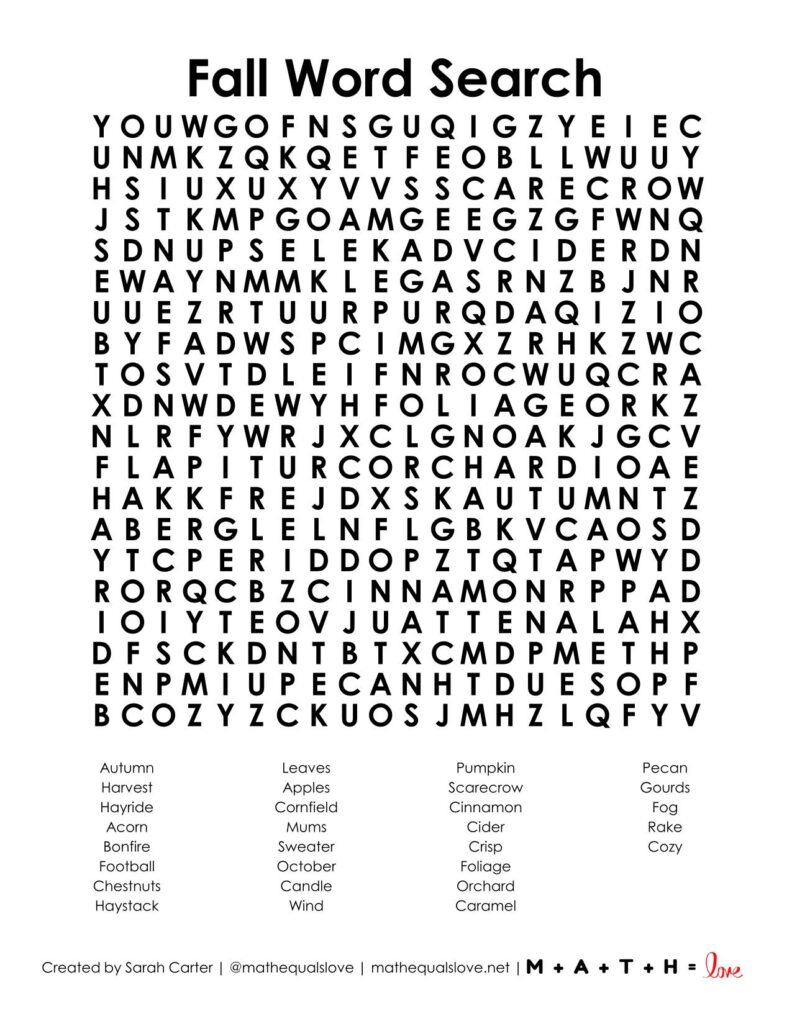 Fall Word Search

Y O U W G O F N S G U Q I G Z Y E I E C
U N M K Z Q K Q E T F E O B L L W U U Y
H S I U X U X Y V V S S C A R E C R O W
J S T K M P G O A M G E E G Z G F W N Q
S D N U P S E L E K A D V C I D E R D N
E W A Y N M M K L E G A S R N Z B J N R
U U E Z R T U U R P U R Q D A Q I Z I O
B Y F A D W S P C I M G X Z R H K Z W C
T O S V T D L E I F N R O C W U Q C R A
X D N W D E W Y H F O L I A G E O R K Z
N L R F Y W R J X C L G N O A K J G C V
F L A P I T U R C O R C H A R D I O A E
H A K K F R E J D X S K A U T U M N T Z
A B E R G L E L N F L G B K V C A O S D
Y T C P E R I D D O P Z T Q T A P W Y D
R O R Q C B Z C I N N A M O N R P P A D
I O I Y T E O V J U A T T E N A L A H X
D F S C K D N T B T X C M D P M E T H P
E N P M I U P E C A N H T D U E S O P F
B C O Z Y Z C K U O S J M H Z L Q F Y V

Autumn
Harvest
Hayride
Acorn
Bonfire
Football
Chestnuts
Haystack

Leaves
Apples
Cornfield
Mums
Sweater
October
Candle
Wind

Pumpkin
Scarecrow
Cinnamon
Cider
Crisp
Foliage
Orchard
Caramel

Pecan
Gourds
Fog
Rake
Cozy

Created by Sarah Carter | @mathequalslove | mathequalslove.net | M + A + T + H = love